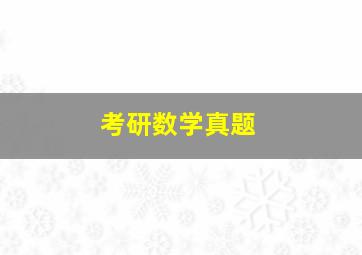 考研数学真题